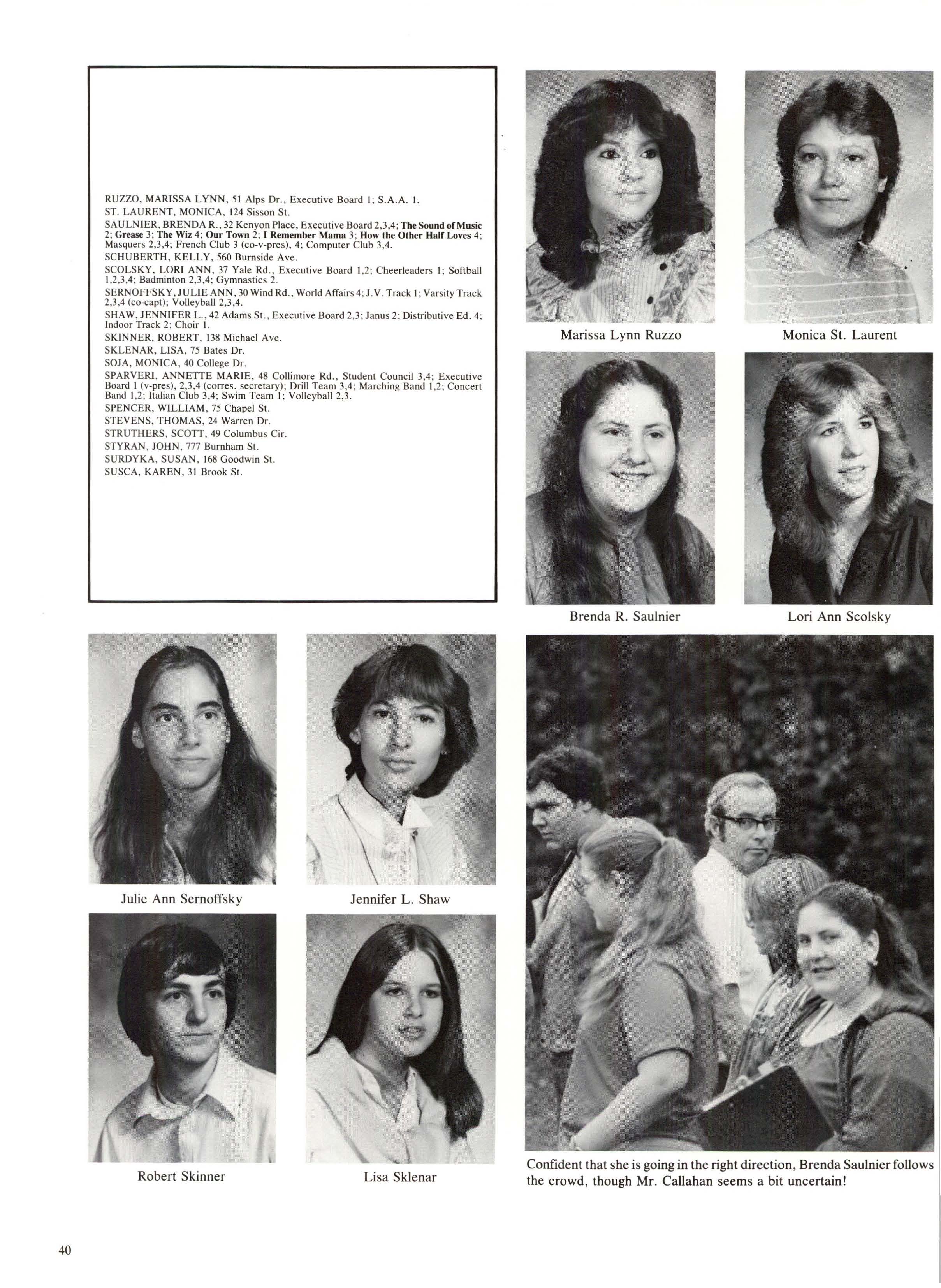 RUZZO, MARISSA LYNN, 51 Alps Dr., Executive Board 1; S.A.A. 1.
ST. LAURENT, MONICA, 124 Sisson St.
SAULNIER, BRENDA R., 32 Kenyon Place, Executive Board 2,3,4; The Sound of Music 2; Grease 3; The Wiz 4; Our Town 2; I Remember Mama 3; How the Other Half Loves 4; Masquers 2,3,4; French Club 3 (co-v-pres), 4; Computer Club 3,4.
SCHUBERTH, KELLY, 560 Burnside Ave.
SCOLSKY, LORI ANN, 37 Yale Rd., Executive Board 1,2; Cheerleaders 1; Softball 1,2,3,4; Badminton 2,3,4; Gymnastics 2.
SERNOFFSKY, JULIE ANN, 30 Wind Rd., World Affairs 4; J.V. Track 1; Varsity Track 2,3,4 (co-capt); Volleyball 2,3,4.
SHAW, JENNIFER L., 42 Adams St., Executive Board 2,3; Janus 2; Distributive Ed. 4; Indoor Track 2; Choir 1.
SKINNER, ROBERT, 138 Michael Ave.
SKLENAR, LISA, 75 Bates Dr.
SOJA, MONICA, 40 College Dr.
SPARVERI, ANNETTE MARIE, 48 Collimore Rd., Student Council 3,4; Executive Board 1 (v-pres), 2,3,4 (corres. secretary); Drill Team 3,4; Marching Band 1,2; Concert Band 1,2; Italian Club 3,4; Swim Team 1; Volleyball 2,3.
SPENCER, WILLIAM, 75 Chapel St.
STEVENS, THOMAS, 24 Warren Dr.
STRUTHERS, SCOTT, 49 Columbus Cir.
STYRAN, JOHN, 777 Burnham St.
SURDYKA, SUSAN, 168 Goodwin St.
SUSCA, KAREN, 31 Brook St.

Marissa Lynn Ruzzo

Monica St. Laurent

Brenda R. Saulnier

Lori Ann Scolsky

Julie Ann Sernoffsky

Jennifer L. Shaw

Robert Skinner

Lisa Sklenar

Confident that she is going in the right direction, Brenda Saulnier follows the crowd, though Mr. Callahan seems a bit uncertain!

40